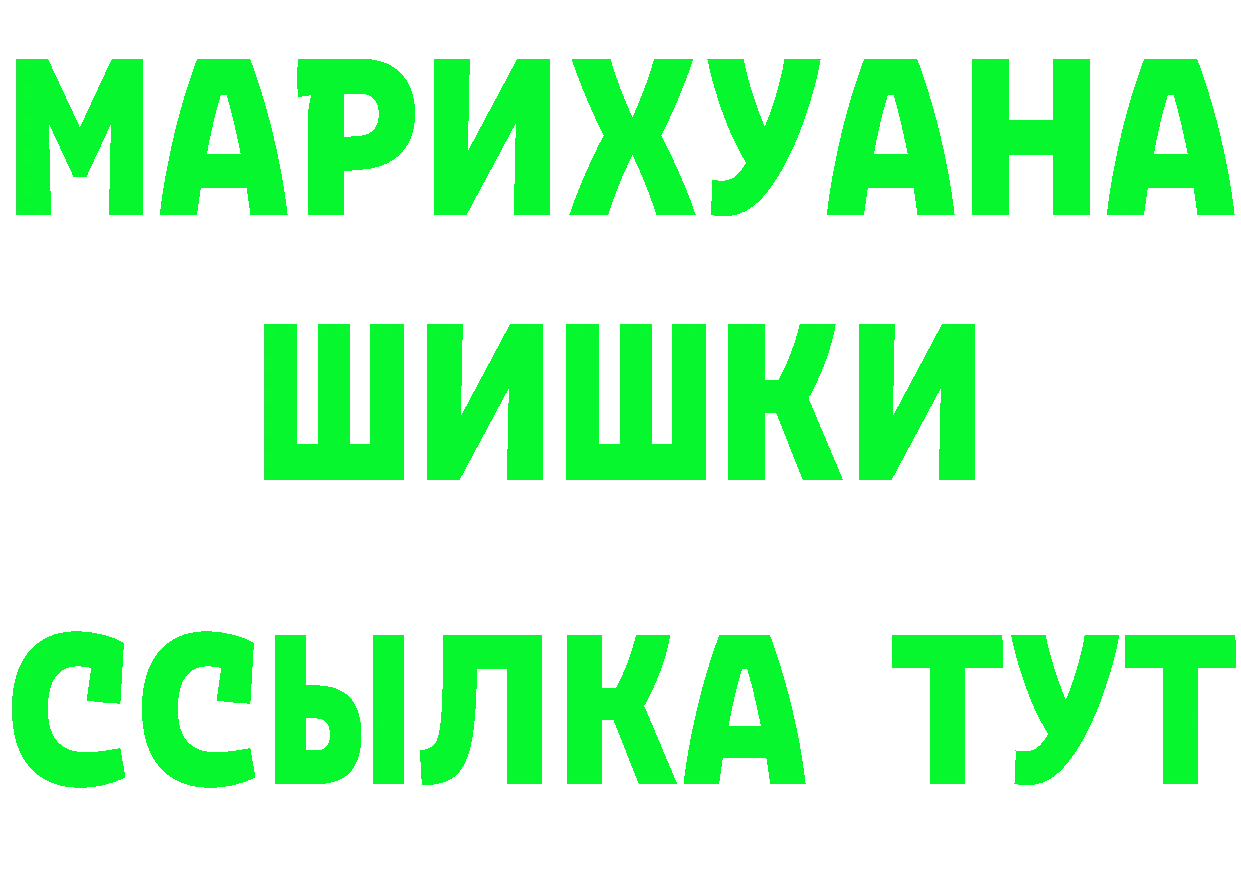 МАРИХУАНА
ШИШКИ
ССЫЛКА ТУТ